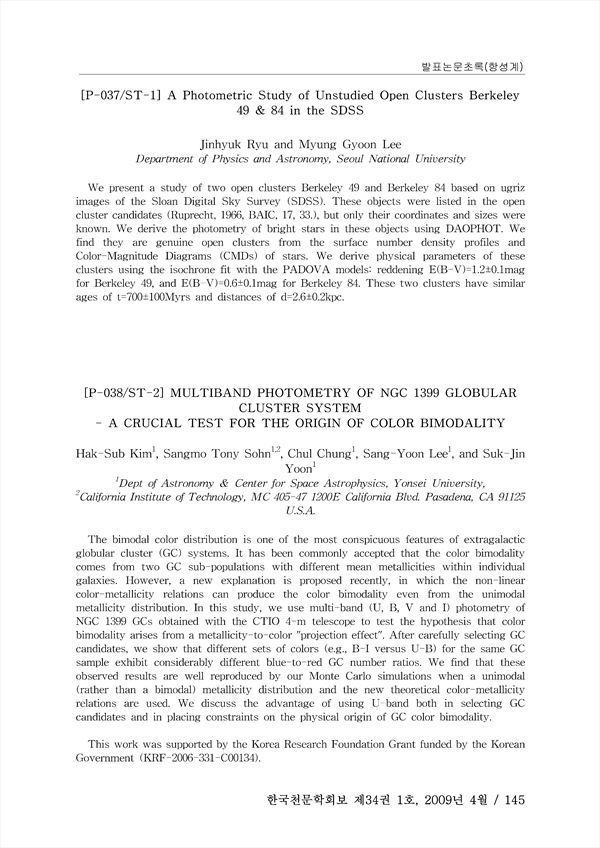 발표논문초록(항성계)

[P-037/ST-1] A Photometric Study of Unstudied Open Clusters Berkeley 49 & 84 in the SDSS

Jinhyuk Ryu and Myung Gyoon Lee
Department of Physics and Astronomy, Seoul National University

We present a study of two open clusters Berkeley 49 and Berkeley 84 based on ugriz images of the Sloan Digital Sky Survey (SDSS). These objects were listed in the open cluster candidates (Ruprecht, 1966, BAIC, 17, 33.), but only their coordinates and sizes were known. We derive the photometry of bright stars in these objects using DAOPHOT. We find they are genuine open clusters from the surface number density profiles and Color-Magnitude Diagrams (CMDs) of stars. We derive physical parameters of these clusters using the isochrone fit with the PADOVA models: reddening E(B-V)=1.2±0.1mag for Berkeley 49, and E(B-V)=0.6±0.1mag for Berkeley 84. These two clusters have similar ages of t=700±100Myrs and distances of d=2.6±0.2kpc.

[P-038/ST-2] MULTIBAND PHOTOMETRY OF NGC 1399 GLOBULAR CLUSTER SYSTEM - A CRUCIAL TEST FOR THE ORIGIN OF COLOR BIMODALITY

Hak-Sub Kim$^1$, Sangmo Tony Sohn$^{1,2}$, Chul Chung$^1$, Sang-Yoon Lee$^1$, and Suk-Jin Yoon$^1$
$^1$Dept of Astronomy & Center for Space Astrophysics, Yonsei University,
$^2$California Institute of Technology, MC 405-47 1200E California Blvd. Pasadena, CA 91125 U.S.A.

The bimodal color distribution is one of the most conspicuous features of extragalactic globular cluster (GC) systems. It has been commonly accepted that the color bimodality comes from two GC sub-populations with different mean metallicities within individual galaxies. However, a new explanation is proposed recently, in which the non-linear color-metallicity relations can produce the color bimodality even from the unimodal metallicity distribution. In this study, we use multi-band (U, B, V and I) photometry of NGC 1399 GCs obtained with the CTIO 4-m telescope to test the hypothesis that color bimodality arises from a metallicity-to-color "projection effect". After carefully selecting GC candidates, we show that different sets of colors (e.g., B-I versus U-B) for the same GC sample exhibit considerably different blue-to-red GC number ratios. We find that these observed results are well reproduced by our Monte Carlo simulations when a unimodal (rather than a bimodal) metallicity distribution and the new theoretical color-metallicity relations are used. We discuss the advantage of using U-band both in selecting GC candidates and in placing constraints on the physical origin of GC color bimodality.

This work was supported by the Korea Research Foundation Grant funded by the Korean Government (KRF-2006-331-C00134).

한국천문학회보 제34권 1호, 2009년 4월 / 145